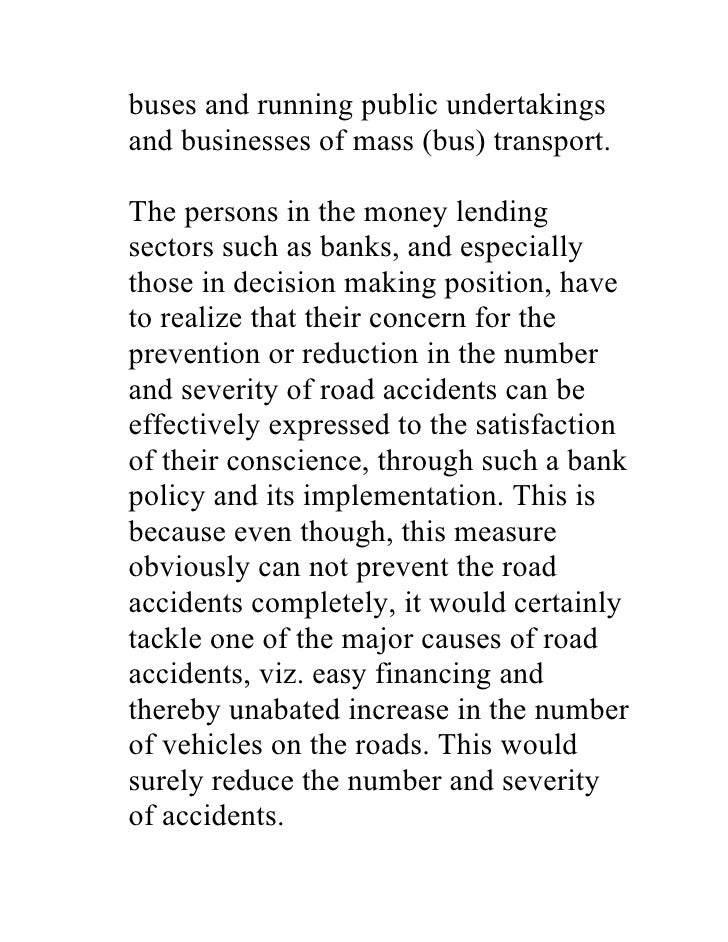 buses and running public undertakings and businesses of mass (bus) transport.

The persons in the money lending sectors such as banks, and especially those in decision making position, have to realize that their concern for the prevention or reduction in the number and severity of road accidents can be effectively expressed to the satisfaction of their conscience, through such a bank policy and its implementation. This is because even though, this measure obviously can not prevent the road accidents completely, it would certainly tackle one of the major causes of road accidents, viz. easy financing and thereby unabated increase in the number of vehicles on the roads. This would surely reduce the number and severity of accidents.